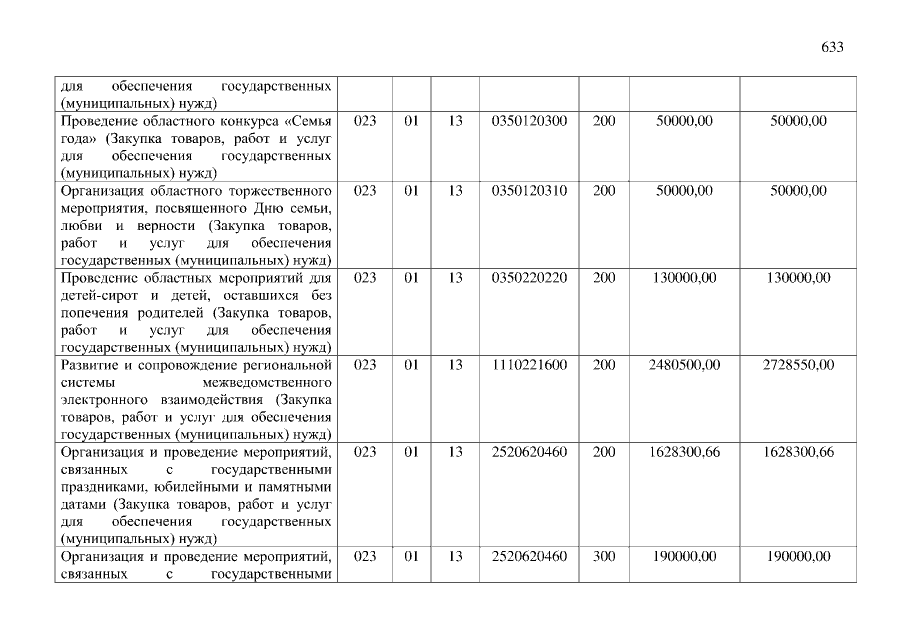 633

| для обеспечения государственных (муниципальных) нужд) | | | | | | | |
|---|---|---|---|---|---|---|---|
| Проведение областного конкурса «Семья года» (Закупка товаров, работ и услуг для обеспечения государственных (муниципальных) нужд) | 023 | 01 | 13 | 0350120300 | 200 | 50000,00 | 50000,00 |
| Организация областного торжественного мероприятия, посвященного Дню семьи, любви и верности (Закупка товаров, работ и услуг для обеспечения государственных (муниципальных) нужд) | 023 | 01 | 13 | 0350120310 | 200 | 50000,00 | 50000,00 |
| Проведение областных мероприятий для детей-сирот и детей, оставшихся без попечения родителей (Закупка товаров, работ и услуг для обеспечения государственных (муниципальных) нужд) | 023 | 01 | 13 | 0350220220 | 200 | 130000,00 | 130000,00 |
| Развитие и сопровождение региональной системы межведомственного электронного взаимодействия (Закупка товаров, работ и услуг для обеспечения государственных (муниципальных) нужд) | 023 | 01 | 13 | 1110221600 | 200 | 2480500,00 | 2728550,00 |
| Организация и проведение мероприятий, связанных с государственными праздниками, юбилейными и памятными датами (Закупка товаров, работ и услуг для обеспечения государственных (муниципальных) нужд) | 023 | 01 | 13 | 2520620460 | 200 | 1628300,66 | 1628300,66 |
| Организация и проведение мероприятий, связанных с государственными | 023 | 01 | 13 | 2520620460 | 300 | 190000,00 | 190000,00 |